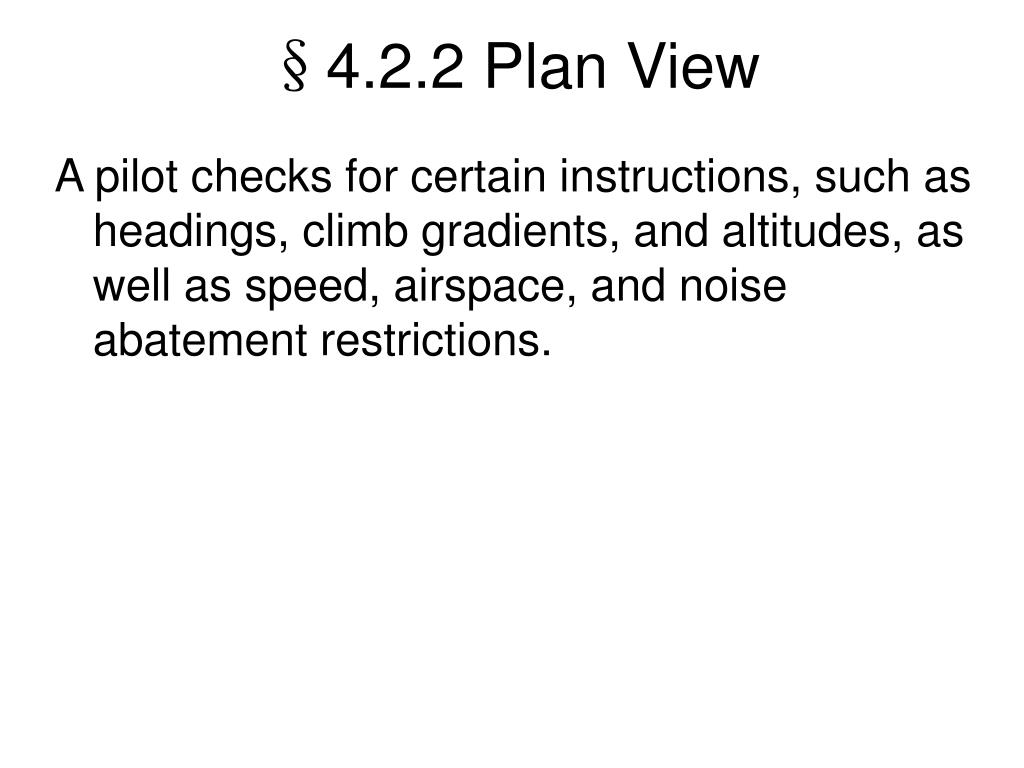 § 4.2.2 Plan View

A pilot checks for certain instructions, such as headings, climb gradients, and altitudes, as well as speed, airspace, and noise abatement restrictions.